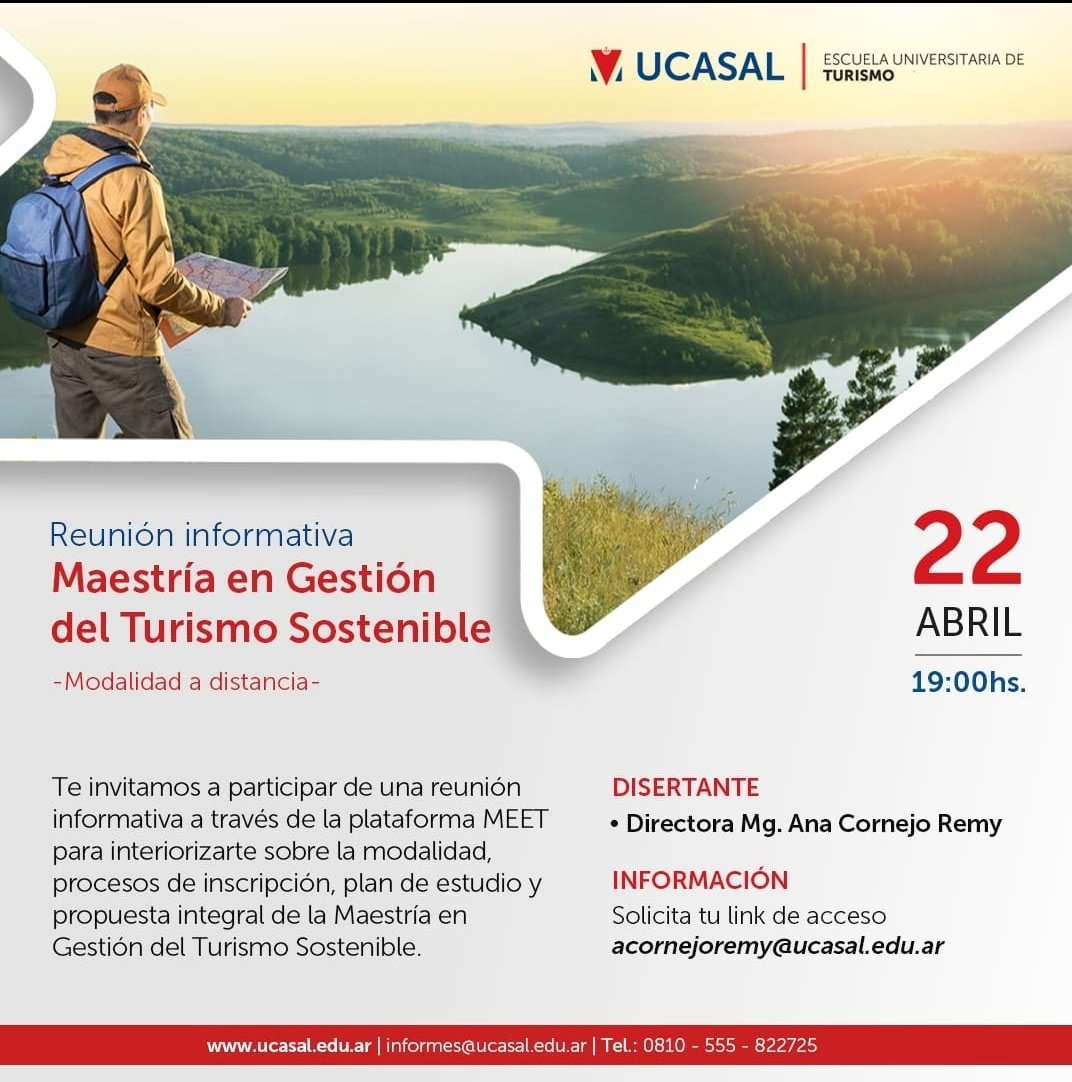 UCASAL | ESCUELA UNIVERSITARIA DE TURISMO

Reunión informativa
Maestría en Gestión del Turismo Sostenible
-Modalidad a distancia-

22
ABRIL
19:00hs.

Te invitamos a participar de una reunión informativa a través de la plataforma MEET para interiorizarte sobre la modalidad, procesos de inscripción, plan de estudio y propuesta integral de la Maestría en Gestión del Turismo Sostenible.

DISERTANTE
• Directora Mg. Ana Cornejo Remy

INFORMACIÓN
Solicita tu link de acceso
acornejoremy@ucasal.edu.ar

www.ucasal.edu.ar | informes@ucasal.edu.ar | Tel.: 0810 - 555 - 822725